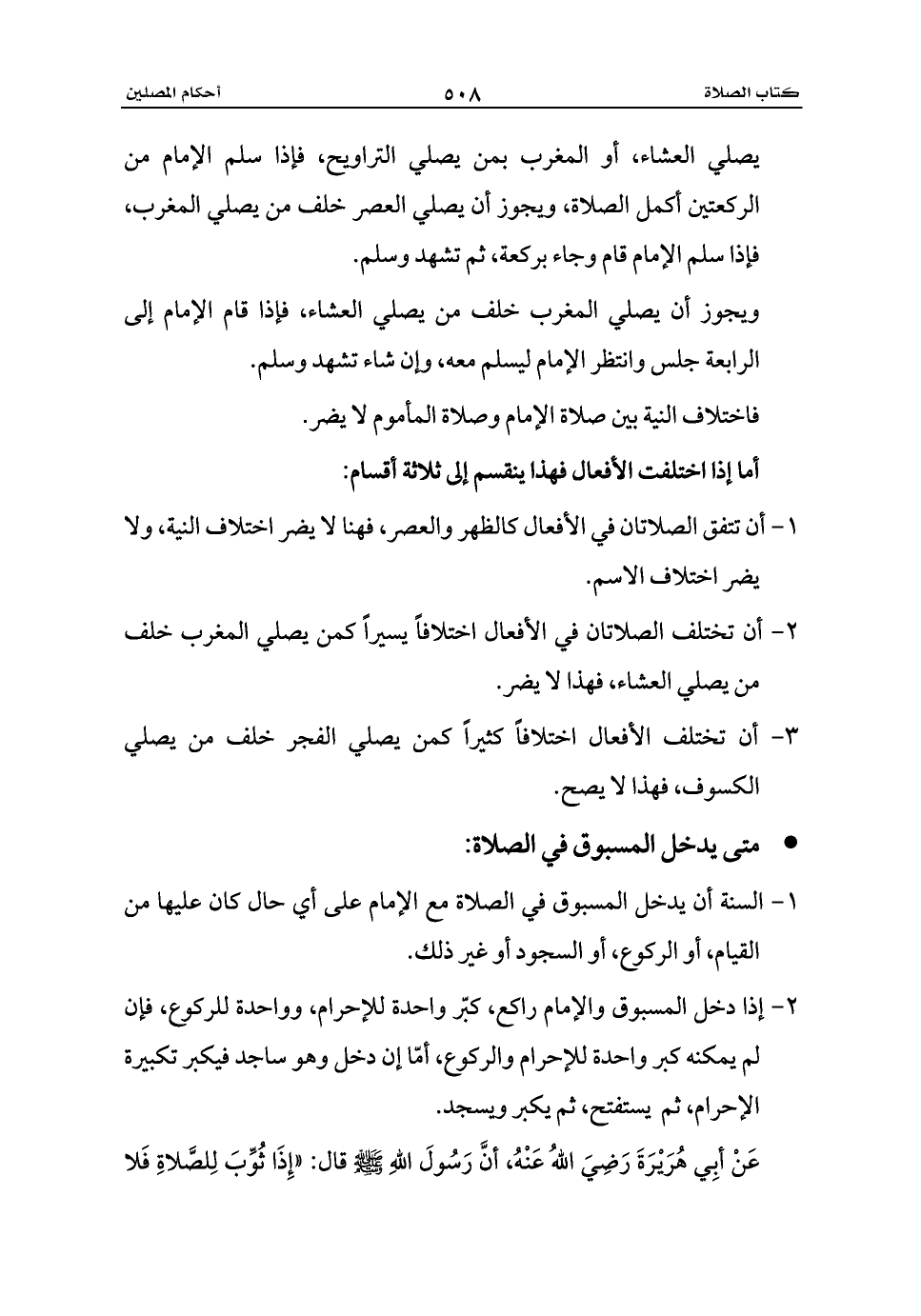 كتاب الصلاة ٥٠٨ أحكام المصلين

يصلي العشاء، أو المغرب بمن يصلي التراويح، فإذا سلم الإمام من الركعتين أكمل الصلاة، ويجوز أن يصلي العصر خلف من يصلي المغرب، فإذا سلم الإمام قام وجاء بركعة، ثم تشهد وسلم.

ويجوز أن يصلي المغرب خلف من يصلي العشاء، فإذا قام الإمام إلى الرابعة جلس وانتظر الإمام ليسلم معه، وإن شاء تشهد وسلم.

فاختلاف النية بين صلاة الإمام وصلاة المأموم لا يضر.

أما إذا اختلفت الأفعال فهذا ينقسم إلى ثلاثة أقسام:

١- أن تتفق الصلاتان في الأفعال كالظهر والعصر، فهنا لا يضر اختلاف النية، ولا يضر اختلاف الاسم.

٢- أن تختلف الصلاتان في الأفعال اختلافاً يسيراً كمن يصلي المغرب خلف من يصلي العشاء، فهذا لا يضر.

٣- أن تختلف الأفعال اختلافاً كثيراً كمن يصلي الفجر خلف من يصلي الكسوف، فهذا لا يصح.

• متى يدخل المسبوق في الصلاة:

١- السنة أن يدخل المسبوق في الصلاة مع الإمام على أي حال كان عليها من القيام، أو الركوع، أو السجود أو غير ذلك.

٢- إذا دخل المسبوق والإمام راكع، كبّر واحدة للإحرام، وواحدة للركوع، فإن لم يمكنه كبر واحدة للإحرام والركوع، أمّا إن دخل وهو ساجد فيكبر تكبيرة الإحرام، ثم يستفتح، ثم يكبر ويسجد.

عَنْ أَبِي هُرَيْرَةَ رَضِيَ اللهُ عَنْهُ، أَنَّ رَسُولَ اللهِ ﷺ قال: «إِذَا ثُوِّبَ لِلصَّلاةِ فَلا